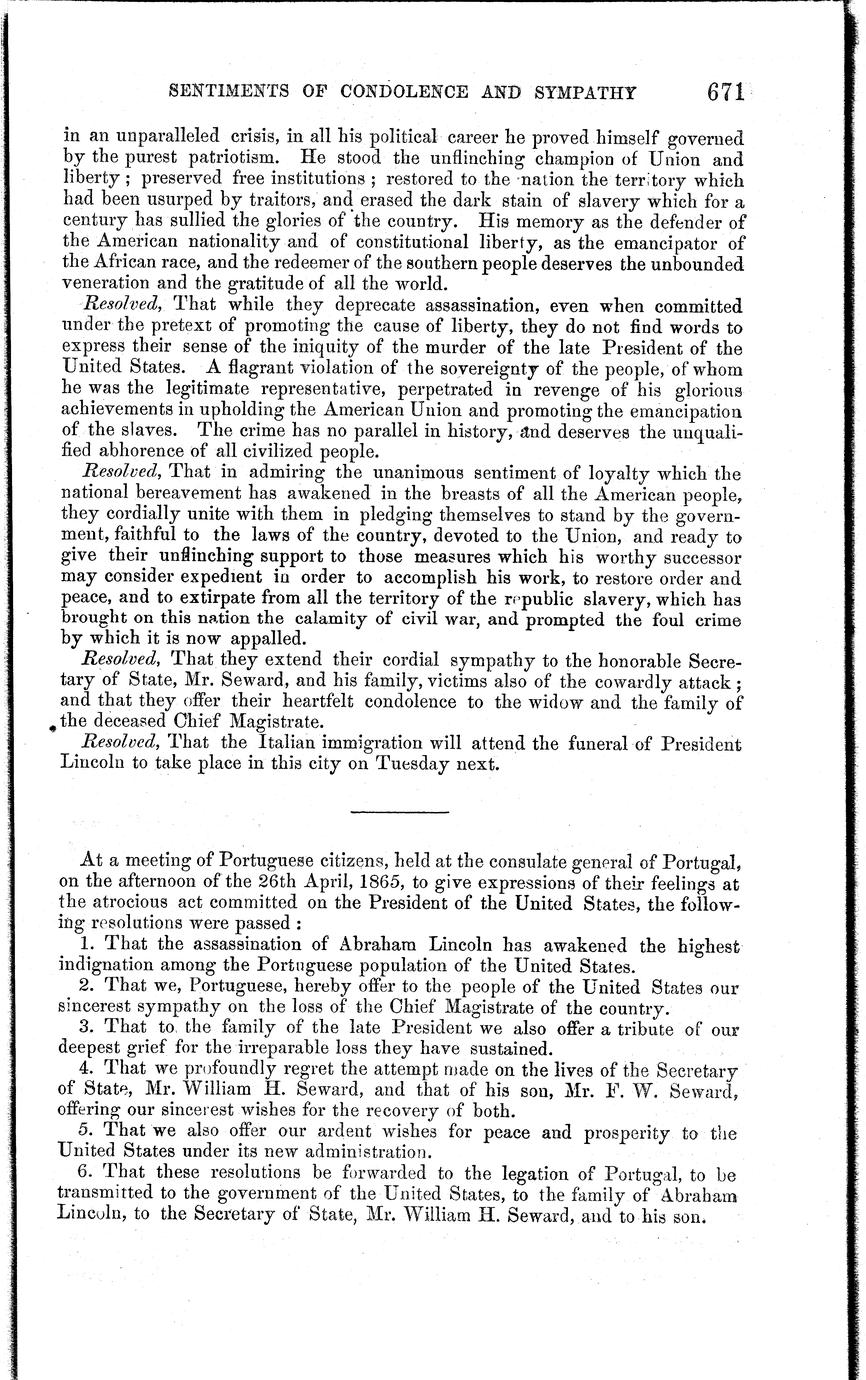 SENTIMENTS OF CONDOLENCE AND SYMPATHY 671

in an unparalleled crisis, in all his political career he proved himself governed by the purest patriotism. He stood the unflinching champion of Union and liberty; preserved free institutions; restored to the nation the territory which had been usurped by traitors, and erased the dark stain of slavery which for a century has sullied the glories of the country. His memory as the defender of the American nationality and of constitutional liberty, as the emancipator of the African race, and the redeemer of the southern people deserves the unbounded veneration and the gratitude of all the world.

Resolved, That while they deprecate assassination, even when committed under the pretext of promoting the cause of liberty, they do not find words to express their sense of the iniquity of the murder of the late President of the United States. A flagrant violation of the sovereignty of the people, of whom he was the legitimate representative, perpetrated in revenge of his glorious achievements in upholding the American Union and promoting the emancipation of the slaves. The crime has no parallel in history, and deserves the unqualified abhorence of all civilized people.

Resolved, That in admiring the unanimous sentiment of loyalty which the national bereavement has awakened in the breasts of all the American people, they cordially unite with them in pledging themselves to stand by the government, faithful to the laws of the country, devoted to the Union, and ready to give their unflinching support to those measures which his worthy successor may consider expedient in order to accomplish his work, to restore order and peace, and to extirpate from all the territory of the republic slavery, which has brought on this nation the calamity of civil war, and prompted the foul crime by which it is now appalled.

Resolved, That they extend their cordial sympathy to the honorable Secretary of State, Mr. Seward, and his family, victims also of the cowardly attack; and that they offer their heartfelt condolence to the widow and the family of the deceased Chief Magistrate.

Resolved, That the Italian immigration will attend the funeral of President Lincoln to take place in this city on Tuesday next.

At a meeting of Portuguese citizens, held at the consulate general of Portugal, on the afternoon of the 26th April, 1865, to give expressions of their feelings at the atrocious act committed on the President of the United States, the following resolutions were passed:

1. That the assassination of Abraham Lincoln has awakened the highest indignation among the Portuguese population of the United States.

2. That we, Portuguese, hereby offer to the people of the United States our sincerest sympathy on the loss of the Chief Magistrate of the country.

3. That to the family of the late President we also offer a tribute of our deepest grief for the irreparable loss they have sustained.

4. That we profoundly regret the attempt made on the lives of the Secretary of State, Mr. William H. Seward, and that of his son, Mr. F. W. Seward, offering our sincerest wishes for the recovery of both.

5. That we also offer our ardent wishes for peace and prosperity to the United States under its new administration.

6. That these resolutions be forwarded to the legation of Portugal, to be transmitted to the government of the United States, to the family of Abraham Lincoln, to the Secretary of State, Mr. William H. Seward, and to his son.